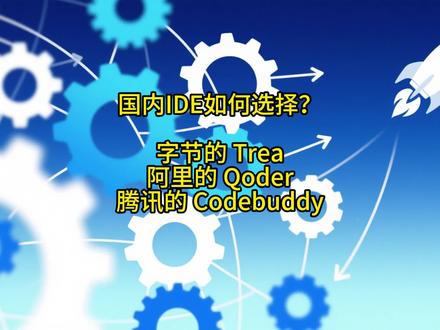 国内IDE如何选择?

字节的 Trea
阿里的 Qoder
腾讯的 Codebuddy